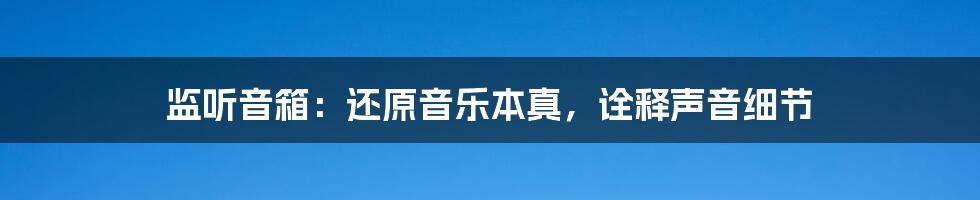 监听音箱：还原音乐本真，诠释声音细节